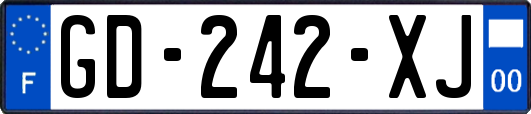 F
GD-242-XJ
00